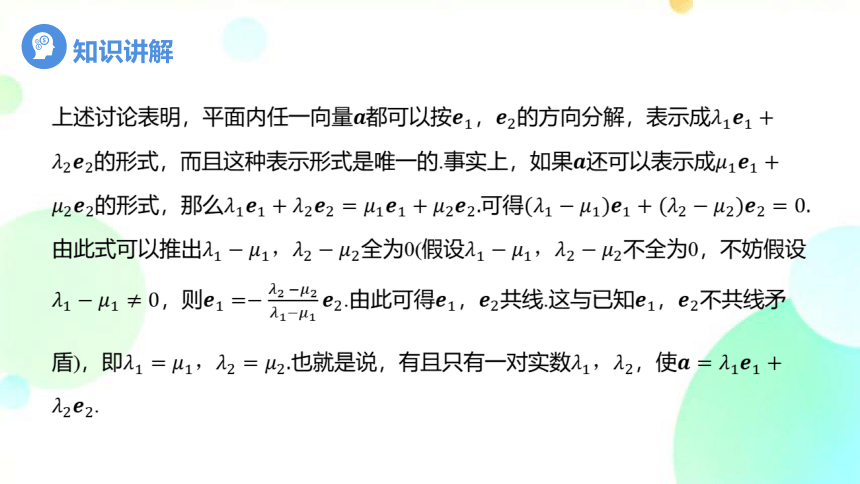 知识讲解

上述讨论表明，平面内任一向量$\boldsymbol{a}$都可以按$\boldsymbol{e}_1$，$\boldsymbol{e}_2$的方向分解，表示成$\lambda_1\boldsymbol{e}_1+\lambda_2\boldsymbol{e}_2$的形式，而且这种表示形式是唯一的.事实上，如果$\boldsymbol{a}$还可以表示成$\mu_1\boldsymbol{e}_1+\mu_2\boldsymbol{e}_2$的形式，那么$\lambda_1\boldsymbol{e}_1+\lambda_2\boldsymbol{e}_2=\mu_1\boldsymbol{e}_1+\mu_2\boldsymbol{e}_2$.可得$(\lambda_1-\mu_1)\boldsymbol{e}_1+(\lambda_2-\mu_2)\boldsymbol{e}_2=0$.由此式可以推出$\lambda_1-\mu_1$，$\lambda_2-\mu_2$全为0(假设$\lambda_1-\mu_1$，$\lambda_2-\mu_2$不全为0，不妨假设$\lambda_1-\mu_1\neq 0$，则$\boldsymbol{e}_1=-\frac{\lambda_2-\mu_2}{\lambda_1-\mu_1}\boldsymbol{e}_2$.由此可得$\boldsymbol{e}_1$，$\boldsymbol{e}_2$共线.这与已知$\boldsymbol{e}_1$，$\boldsymbol{e}_2$不共线矛盾)，即$\lambda_1=\mu_1$，$\lambda_2=\mu_2$.也就是说，有且只有一对实数$\lambda_1$，$\lambda_2$，使$\boldsymbol{a}=\lambda_1\boldsymbol{e}_1+\lambda_2\boldsymbol{e}_2$.